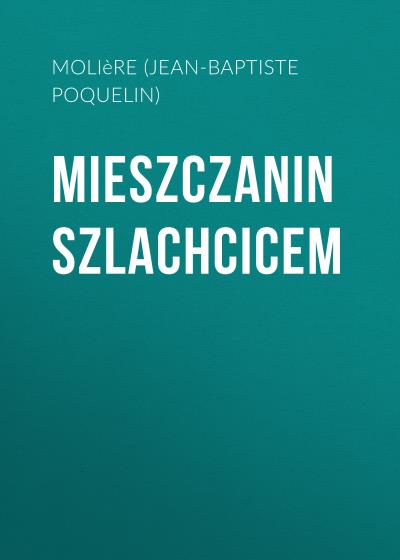 MOLIèRE (JEAN-BAPTISTE POQUELIN)

MIESZCZANIN SZLACHCICEM